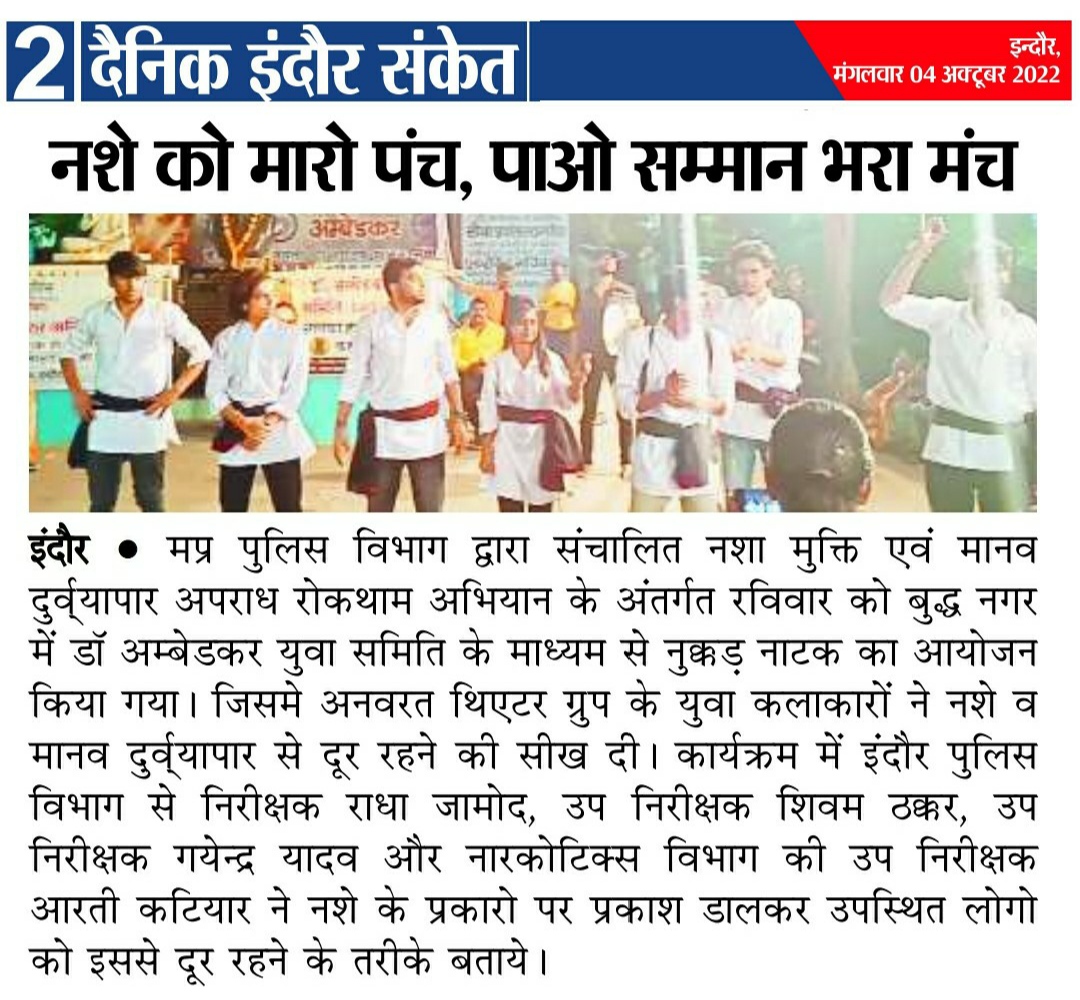 2 दैनिक इंदौर संकेत

इन्दौर,
मंगलवार 04 अक्टूबर 2022

नशे को मारो पंच, पाओ सम्मान भरा मंच

इंदौर • मप्र पुलिस विभाग द्वारा संचालित नशा मुक्ति एवं मानव दुर्व्यापार अपराध रोकथाम अभियान के अंतर्गत रविवार को बुद्ध नगर में डॉ अम्बेडकर युवा समिति के माध्यम से नुक्कड़ नाटक का आयोजन किया गया। जिसमे अनवरत थिएटर ग्रुप के युवा कलाकारों ने नशे व मानव दुर्व्यापार से दूर रहने की सीख दी। कार्यक्रम में इंदौर पुलिस विभाग से निरीक्षक राधा जामोद, उप निरीक्षक शिवम ठक्कर, उप निरीक्षक गयेन्द्र यादव और नारकोटिक्स विभाग की उप निरीक्षक आरती कटियार ने नशे के प्रकारो पर प्रकाश डालकर उपस्थित लोगो को इससे दूर रहने के तरीके बताये।